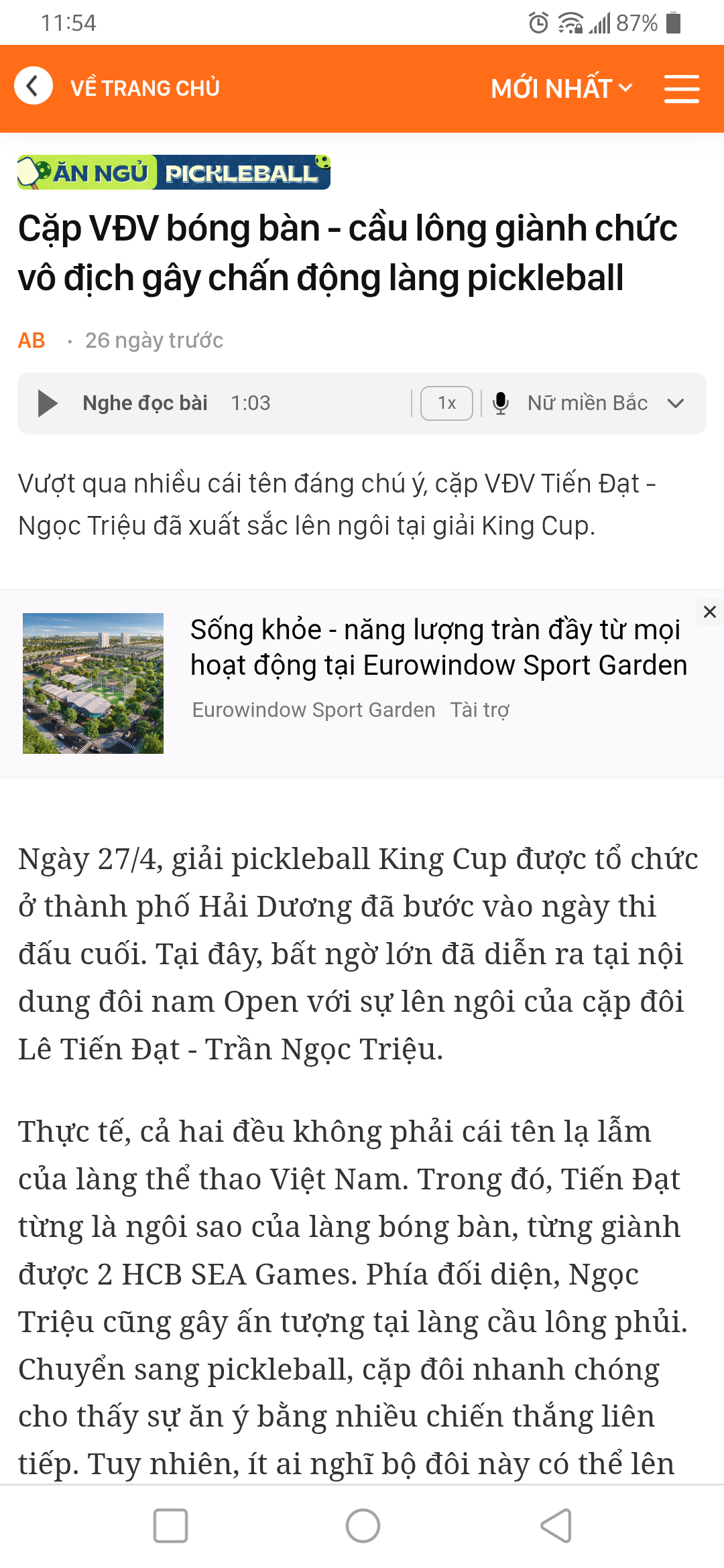 11:54 87%

VỀ TRANG CHỦ MỚI NHẤT

ĂN NGỦ PICKLEBALL

Cặp VĐV bóng bàn - cầu lông giành chức vô địch gây chấn động làng pickleball

AB · 26 ngày trước

Nghe đọc bài 1:03 1x Nữ miền Bắc

Vượt qua nhiều cái tên đáng chú ý, cặp VĐV Tiến Đạt - Ngọc Triệu đã xuất sắc lên ngôi tại giải King Cup.

Sống khỏe - năng lượng tràn đầy từ mọi hoạt động tại Eurowindow Sport Garden
Eurowindow Sport Garden Tài trợ

Ngày 27/4, giải pickleball King Cup được tổ chức ở thành phố Hải Dương đã bước vào ngày thi đấu cuối. Tại đây, bất ngờ lớn đã diễn ra tại nội dung đôi nam Open với sự lên ngôi của cặp đôi Lê Tiến Đạt - Trần Ngọc Triệu.

Thực tế, cả hai đều không phải cái tên lạ lẫm của làng thể thao Việt Nam. Trong đó, Tiến Đạt từng là ngôi sao của làng bóng bàn, từng giành được 2 HCB SEA Games. Phía đối diện, Ngọc Triệu cũng gây ấn tượng tại làng cầu lông phủi. Chuyển sang pickleball, cặp đôi nhanh chóng cho thấy sự ăn ý bằng nhiều chiến thắng liên tiếp. Tuy nhiên, ít ai nghĩ bộ đôi này có thể lên